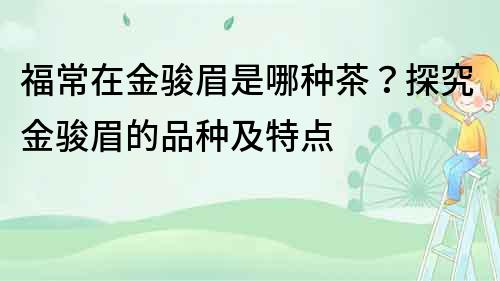 福常在金骏眉是哪种茶？探究金骏眉的品种及特点